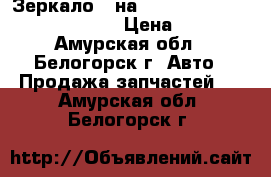 Зеркало на
Цена
Амурская обл Белогорск г Авто Продажа запчастей
Амурская обл Белогорск г

http://Объявлений.сайт